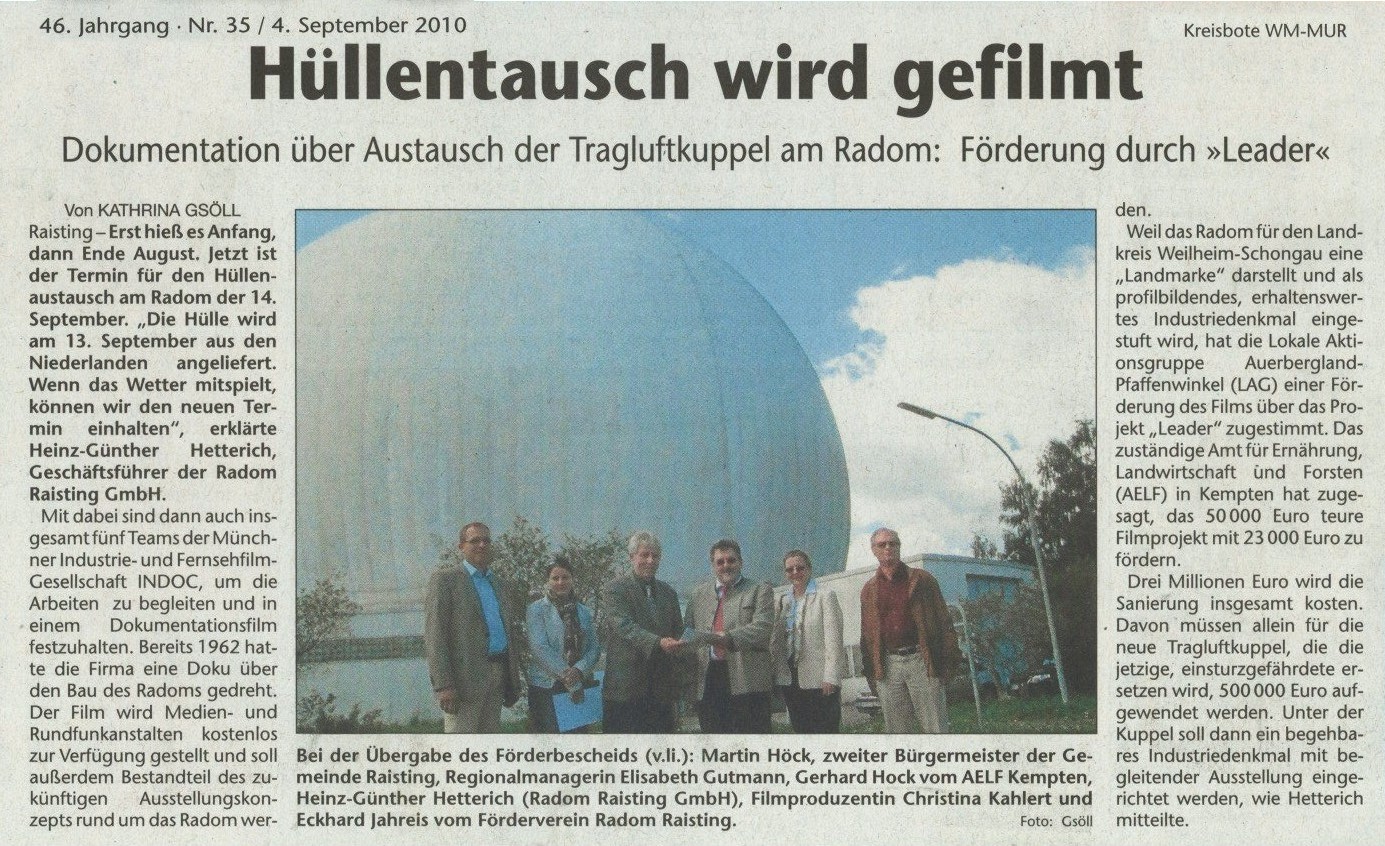 46. Jahrgang · Nr. 35 / 4. September 2010

Kreisbote WM-MUR

Hüllentausch wird gefilmt

Dokumentation über Austausch der Tragluftkuppel am Radom: Förderung durch »Leader«

Von KATHRINA GSÖLL

Raisting – Erst hieß es Anfang, dann Ende August. Jetzt ist der Termin für den Hüllenaustausch am Radom der 14. September. „Die Hülle wird am 13. September aus den Niederlanden angeliefert. Wenn das Wetter mitspielt, können wir den neuen Termin einhalten", erklärte Heinz-Günther Hetterich, Geschäftsführer der Radom Raisting GmbH.

Mit dabei sind dann auch insgesamt fünf Teams der Münchner Industrie- und Fernsehfilm-Gesellschaft INDOC, um die Arbeiten zu begleiten und in einem Dokumentationsfilm festzuhalten. Bereits 1962 hatte die Firma eine Doku über den Bau des Radoms gedreht. Der Film wird Medien- und Rundfunkanstalten kostenlos zur Verfügung gestellt und soll außerdem Bestandteil des zukünftigen Ausstellungskonzepts rund um das Radom werden.

Weil das Radom für den Landkreis Weilheim-Schongau eine „Landmarke" darstellt und als profilbildendes, erhaltenswertes Industriedenkmal eingestuft wird, hat die Lokale Aktionsgruppe Auerbergland-Pfaffenwinkel (LAG) einer Förderung des Films über das Projekt „Leader" zugestimmt. Das zuständige Amt für Ernährung, Landwirtschaft und Forsten (AELF) in Kempten hat zugesagt, das 50 000 Euro teure Filmprojekt mit 23 000 Euro zu fördern.

Drei Millionen Euro wird die Sanierung insgesamt kosten. Davon müssen allein für die neue Tragluftkuppel, die die jetzige, einsturzgefährdete ersetzen wird, 500 000 Euro aufgewendet werden. Unter der Kuppel soll dann ein begehbares Industriedenkmal mit begleitender Ausstellung eingerichtet werden, wie Hetterich mitteilte.

Bei der Übergabe des Förderbescheids (v.li.): Martin Höck, zweiter Bürgermeister der Gemeinde Raisting, Regionalmanagerin Elisabeth Gutmann, Gerhard Hock vom AELF Kempten, Heinz-Günther Hetterich (Radom Raisting GmbH), Filmproduzentin Christina Kahlert und Eckhard Jahreis vom Förderverein Radom Raisting.

Foto: Gsöll